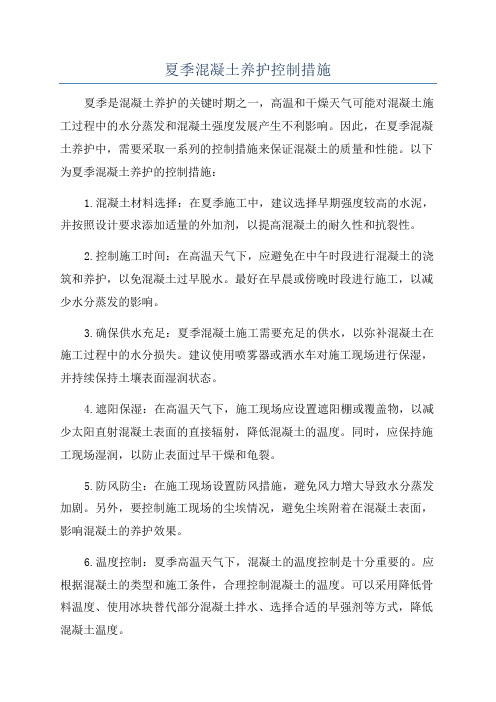 夏季混凝土养护控制措施

夏季是混凝土养护的关键时期之一，高温和干燥天气可能对混凝土施工过程中的水分蒸发和混凝土强度发展产生不利影响。因此，在夏季混凝土养护中，需要采取一系列的控制措施来保证混凝土的质量和性能。以下为夏季混凝土养护的控制措施：

1.混凝土材料选择：在夏季施工中，建议选择早期强度较高的水泥，并按照设计要求添加适量的外加剂，以提高混凝土的耐久性和抗裂性。

2.控制施工时间：在高温天气下，应避免在中午时段进行混凝土的浇筑和养护，以免混凝土过早脱水。最好在早晨或傍晚时段进行施工，以减少水分蒸发的影响。

3.确保供水充足：夏季混凝土施工需要充足的供水，以弥补混凝土在施工过程中的水分损失。建议使用喷雾器或洒水车对施工现场进行保湿，并持续保持土壤表面湿润状态。

4.遮阳保湿：在高温天气下，施工现场应设置遮阳棚或覆盖物，以减少太阳直射混凝土表面的直接辐射，降低混凝土的温度。同时，应保持施工现场湿润，以防止表面过早干燥和龟裂。

5.防风防尘：在施工现场设置防风措施，避免风力增大导致水分蒸发加剧。另外，要控制施工现场的尘埃情况，避免尘埃附着在混凝土表面，影响混凝土的养护效果。

6.温度控制：夏季高温天气下，混凝土的温度控制是十分重要的。应根据混凝土的类型和施工条件，合理控制混凝土的温度。可以采用降低骨料温度、使用冰块替代部分混凝土拌水、选择合适的早强剂等方式，降低混凝土温度。